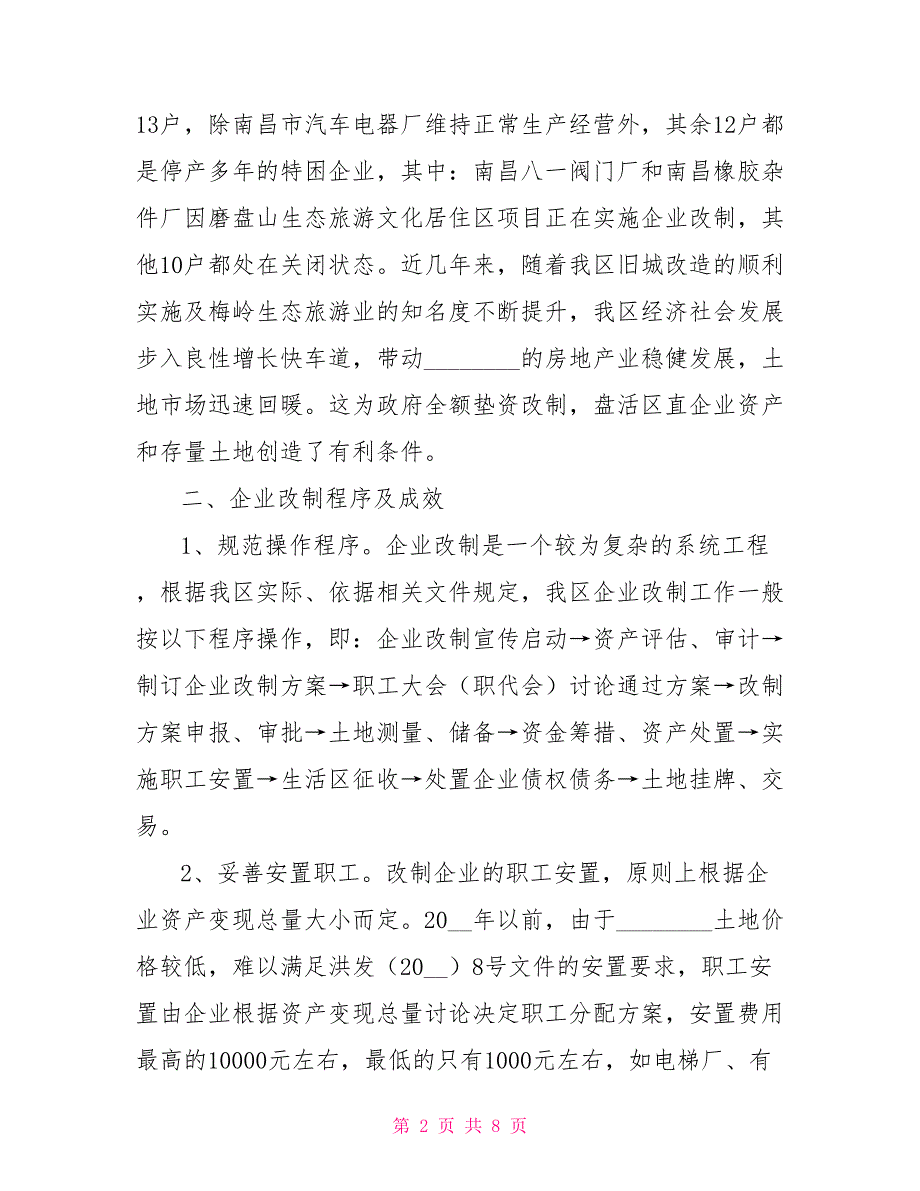 13户，除南昌市汽车电器厂维持正常生产经营外，其余12户都是停产多年的特困企业，其中：南昌八一阀门厂和南昌橡胶杂件厂因磨盘山生态旅游文化居住区项目正在实施企业改制，其他10户都处在关闭状态。近几年来，随着我区旧城改造的顺利实施及梅岭生态旅游业的知名度不断提升，我区经济社会发展步入良性增长快车道，带动________的房地产业稳健发展，土地市场迅速回暖。这为政府全额垫资改制，盘活区直企业资产和存量土地创造了有利条件。

二、企业改制程序及成效

1、规范操作程序。企业改制是一个较为复杂的系统工程，根据我区实际、依据相关文件规定，我区企业改制工作一般按以下程序操作，即：企业改制宣传启动→资产评估、审计→制订企业改制方案→职工大会（职代会）讨论通过方案→改制方案申报、审批→土地测量、储备→资金筹措、资产处置→实施职工安置→生活区征收→处置企业债权债务→土地挂牌、交易。

2、妥善安置职工。改制企业的职工安置，原则上根据企业资产变现总量大小而定。20__年以前，由于________土地价格较低，难以满足洪发（20__）8号文件的安置要求，职工安置由企业根据资产变现总量讨论决定职工分配方案，安置费用最高的10000元左右，最低的只有1000元左右，如电梯厂、有

第 2 页 共 8 页